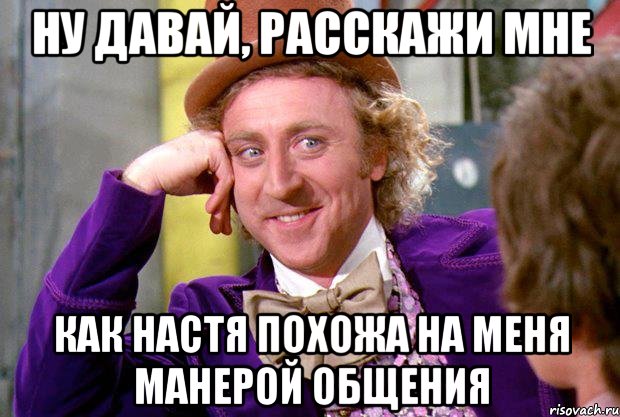 НУ ДАВАЙ, РАССКАЖИ МНЕ

КАК НАСТЯ ПОХОЖА НА МЕНЯ МАНЕРОЙ ОБЩЕНИЯ

risovach.ru